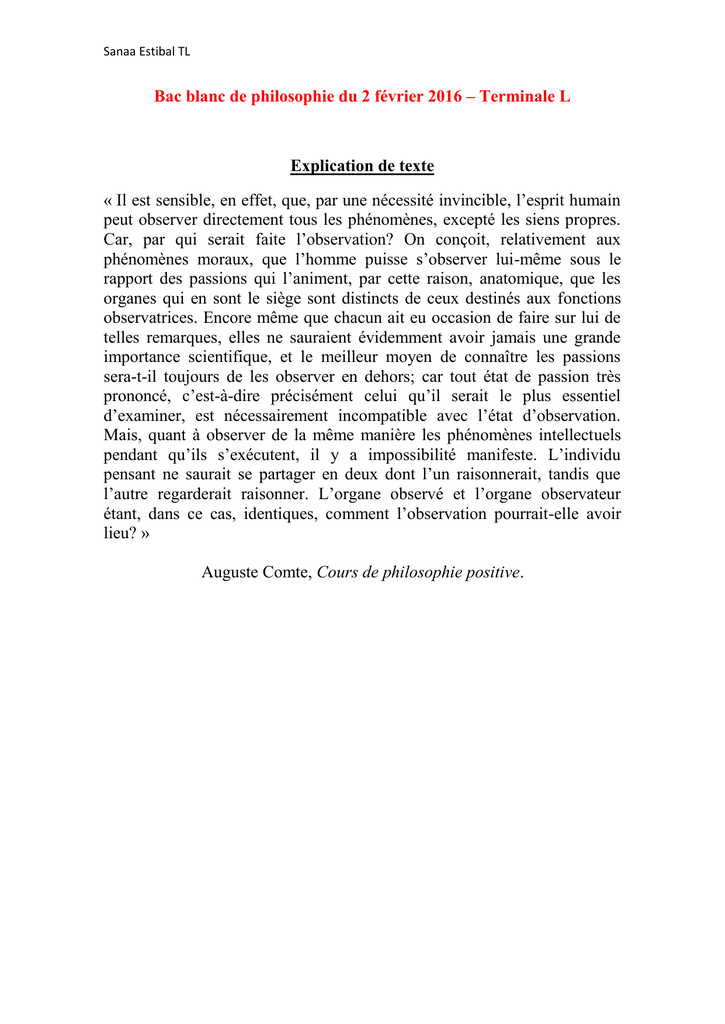 Sanaa Estibal TL

Bac blanc de philosophie du 2 février 2016 – Terminale L

Explication de texte

« Il est sensible, en effet, que, par une nécessité invincible, l'esprit humain peut observer directement tous les phénomènes, excepté les siens propres. Car, par qui serait faite l'observation? On conçoit, relativement aux phénomènes moraux, que l'homme puisse s'observer lui-même sous le rapport des passions qui l'animent, par cette raison, anatomique, que les organes qui en sont le siège sont distincts de ceux destinés aux fonctions observatrices. Encore même que chacun ait eu occasion de faire sur lui de telles remarques, elles ne sauraient évidemment avoir jamais une grande importance scientifique, et le meilleur moyen de connaître les passions sera-t-il toujours de les observer en dehors; car tout état de passion très prononcé, c'est-à-dire précisément celui qu'il serait le plus essentiel d'examiner, est nécessairement incompatible avec l'état d'observation. Mais, quant à observer de la même manière les phénomènes intellectuels pendant qu'ils s'exécutent, il y a impossibilité manifeste. L'individu pensant ne saurait se partager en deux dont l'un raisonnerait, tandis que l'autre regarderait raisonner. L'organe observé et l'organe observateur étant, dans ce cas, identiques, comment l'observation pourrait-elle avoir lieu? »

Auguste Comte, Cours de philosophie positive.